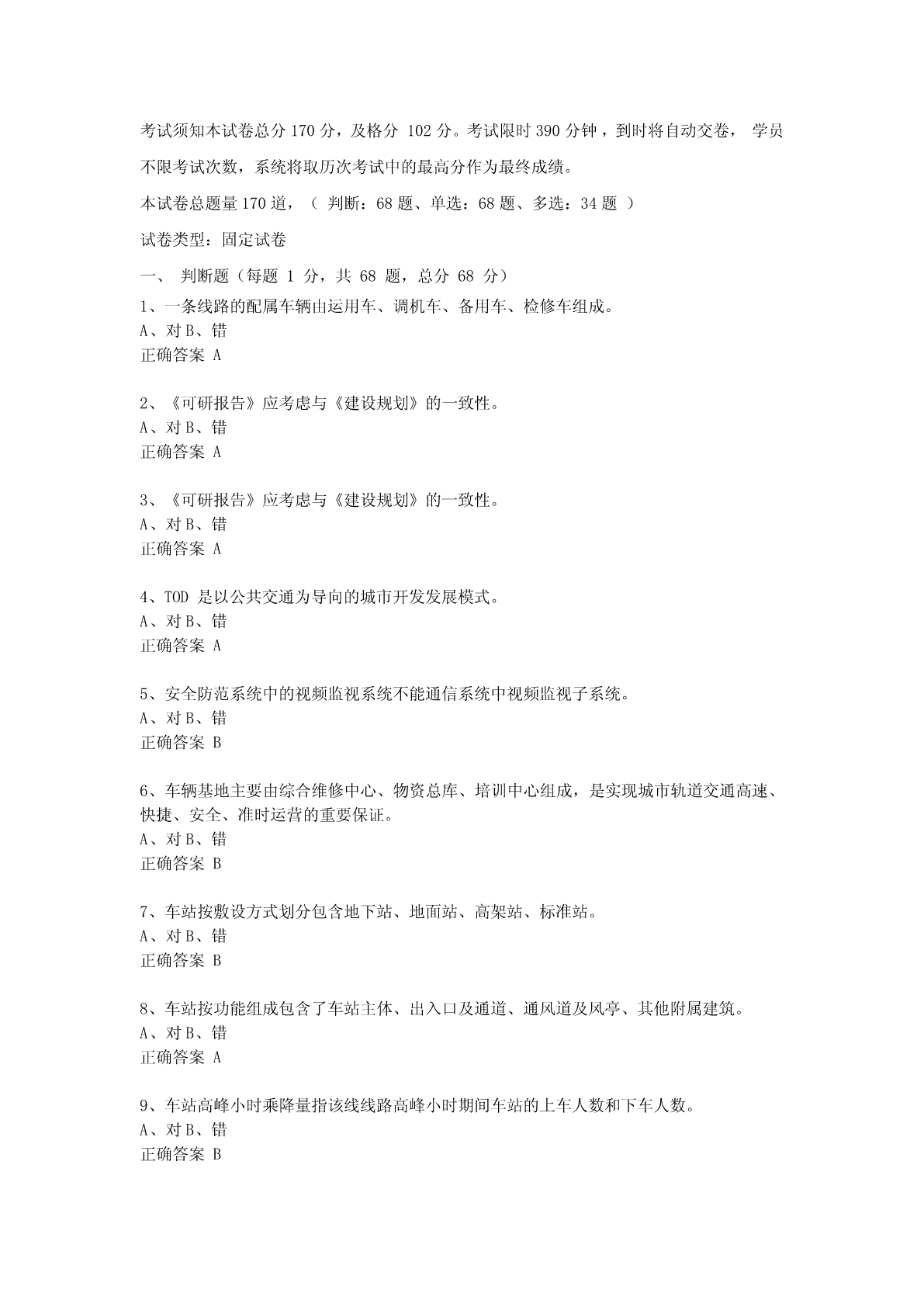 考试须知本试卷总分 170 分，及格分 102 分。考试限时 390 分钟，到时将自动交卷， 学员不限考试次数，系统将取历次考试中的最高分作为最终成绩。

本试卷总题量 170 道，（ 判断：68 题、单选：68 题、多选：34 题 ）

试卷类型：固定试卷

一、 判断题（每题 1 分，共 68 题，总分 68 分）

1、一条线路的配属车辆由运用车、调机车、备用车、检修车组成。
A、对 B、错
正确答案 A

2、《可研报告》应考虑与《建设规划》的一致性。
A、对 B、错
正确答案 A

3、《可研报告》应考虑与《建设规划》的一致性。
A、对 B、错
正确答案 A

4、TOD 是以公共交通为导向的城市开发发展模式。
A、对 B、错
正确答案 A

5、安全防范系统中的视频监视系统不能通信系统中视频监视子系统。
A、对 B、错
正确答案 B

6、车辆基地主要由综合维修中心、物资总库、培训中心组成，是实现城市轨道交通高速、快捷、安全、准时运营的重要保证。
A、对 B、错
正确答案 B

7、车站按敷设方式划分包含地下站、地面站、高架站、标准站。
A、对 B、错
正确答案 B

8、车站按功能组成包含了车站主体、出入口及通道、通风道及风亭、其他附属建筑。
A、对 B、错
正确答案 A

9、车站高峰小时乘降量指该线线路高峰小时期间车站的上车人数和下车人数。
A、对 B、错
正确答案 B